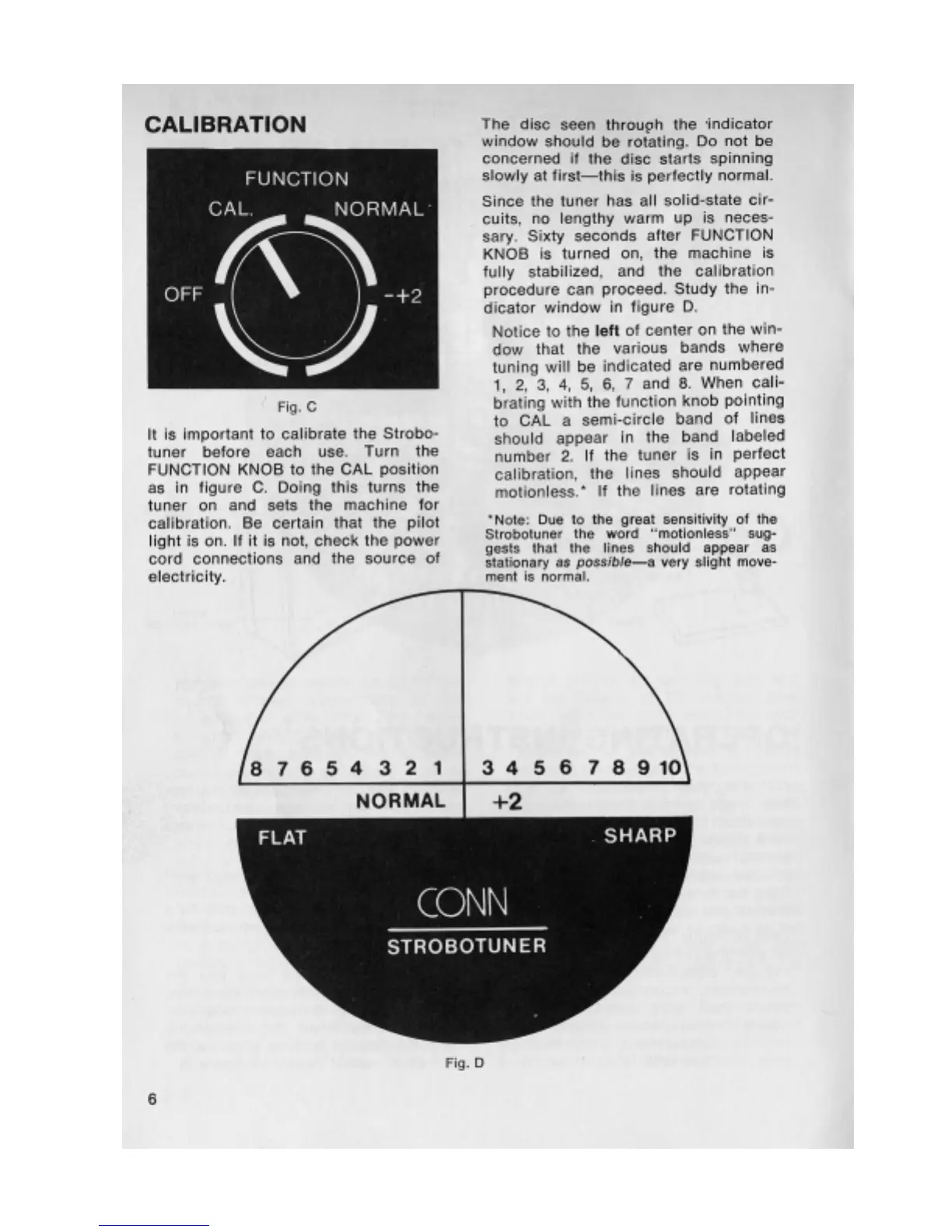 CALIBRATION

FUNCTION
CAL.
NORMAL
OFF
+2

Fig. C

It is important to calibrate the Strobotuner before each use. Turn the FUNCTION KNOB to the CAL position as in figure C. Doing this turns the tuner on and sets the machine for calibration. Be certain that the pilot light is on. If it is not, check the power cord connections and the source of electricity.

The disc seen through the indicator window should be rotating. Do not be concerned if the disc starts spinning slowly at first—this is perfectly normal.

Since the tuner has all solid-state circuits, no lengthy warm up is necessary. Sixty seconds after FUNCTION KNOB is turned on, the machine is fully stabilized, and the calibration procedure can proceed. Study the indicator window in figure D.

Notice to the left of center on the window that the various bands where tuning will be indicated are numbered 1, 2, 3, 4, 5, 6, 7 and 8. When calibrating with the function knob pointing to CAL a semi-circle band of lines should appear in the band labeled number 2. If the tuner is in perfect calibration, the lines should appear motionless.* If the lines are rotating

*Note: Due to the great sensitivity of the Strobotuner the word "motionless" suggests that the lines should appear as stationary as possible—a very slight movement is normal.

8 7 6 5 4 3 2 1
3 4 5 6 7 8 9 10
NORMAL
+2
FLAT
SHARP
CONN
STROBOTUNER

Fig. D

6